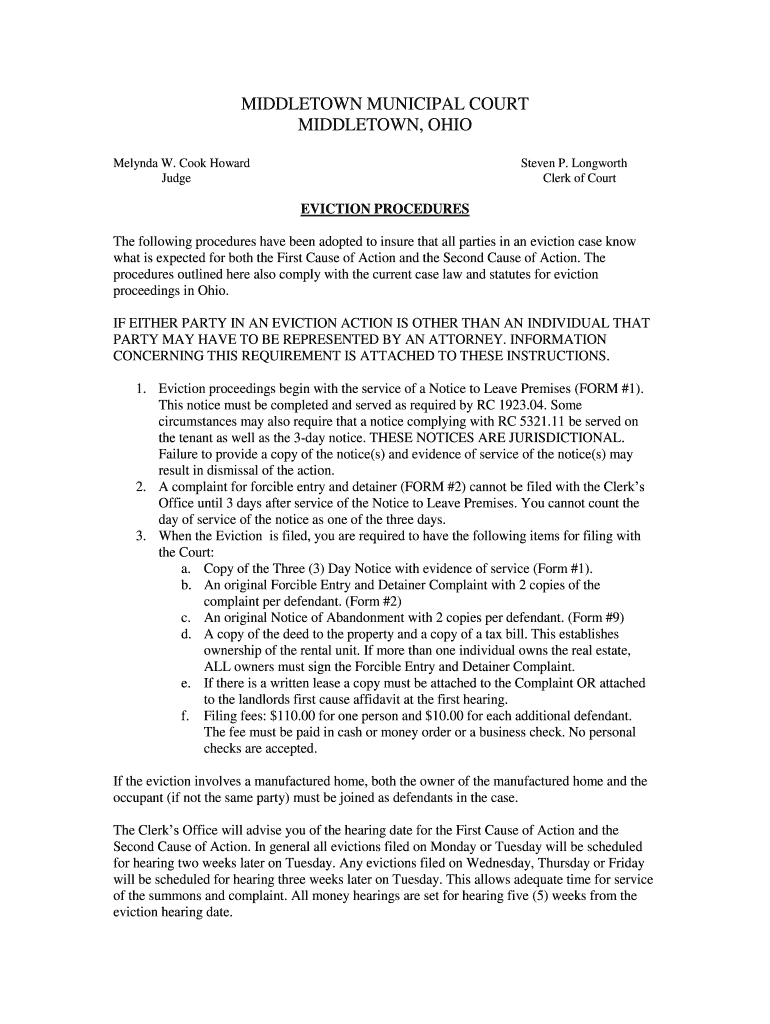 MIDDLETOWN MUNICIPAL COURT
MIDDLETOWN, OHIO

Melynda W. Cook Howard
Judge

Steven P. Longworth
Clerk of Court

EVICTION PROCEDURES

The following procedures have been adopted to insure that all parties in an eviction case know what is expected for both the First Cause of Action and the Second Cause of Action. The procedures outlined here also comply with the current case law and statutes for eviction proceedings in Ohio.

IF EITHER PARTY IN AN EVICTION ACTION IS OTHER THAN AN INDIVIDUAL THAT PARTY MAY HAVE TO BE REPRESENTED BY AN ATTORNEY. INFORMATION CONCERNING THIS REQUIREMENT IS ATTACHED TO THESE INSTRUCTIONS.

1. Eviction proceedings begin with the service of a Notice to Leave Premises (FORM #1). This notice must be completed and served as required by RC 1923.04. Some circumstances may also require that a notice complying with RC 5321.11 be served on the tenant as well as the 3-day notice. THESE NOTICES ARE JURISDICTIONAL. Failure to provide a copy of the notice(s) and evidence of service of the notice(s) may result in dismissal of the action.
2. A complaint for forcible entry and detainer (FORM #2) cannot be filed with the Clerk's Office until 3 days after service of the Notice to Leave Premises. You cannot count the day of service of the notice as one of the three days.
3. When the Eviction is filed, you are required to have the following items for filing with the Court:
a. Copy of the Three (3) Day Notice with evidence of service (Form #1).
b. An original Forcible Entry and Detainer Complaint with 2 copies of the complaint per defendant. (Form #2)
c. An original Notice of Abandonment with 2 copies per defendant. (Form #9)
d. A copy of the deed to the property and a copy of a tax bill. This establishes ownership of the rental unit. If more than one individual owns the real estate, ALL owners must sign the Forcible Entry and Detainer Complaint.
e. If there is a written lease a copy must be attached to the Complaint OR attached to the landlords first cause affidavit at the first hearing.
f. Filing fees: $110.00 for one person and $10.00 for each additional defendant. The fee must be paid in cash or money order or a business check. No personal checks are accepted.

If the eviction involves a manufactured home, both the owner of the manufactured home and the occupant (if not the same party) must be joined as defendants in the case.

The Clerk's Office will advise you of the hearing date for the First Cause of Action and the Second Cause of Action. In general all evictions filed on Monday or Tuesday will be scheduled for hearing two weeks later on Tuesday. Any evictions filed on Wednesday, Thursday or Friday will be scheduled for hearing three weeks later on Tuesday. This allows adequate time for service of the summons and complaint. All money hearings are set for hearing five (5) weeks from the eviction hearing date.